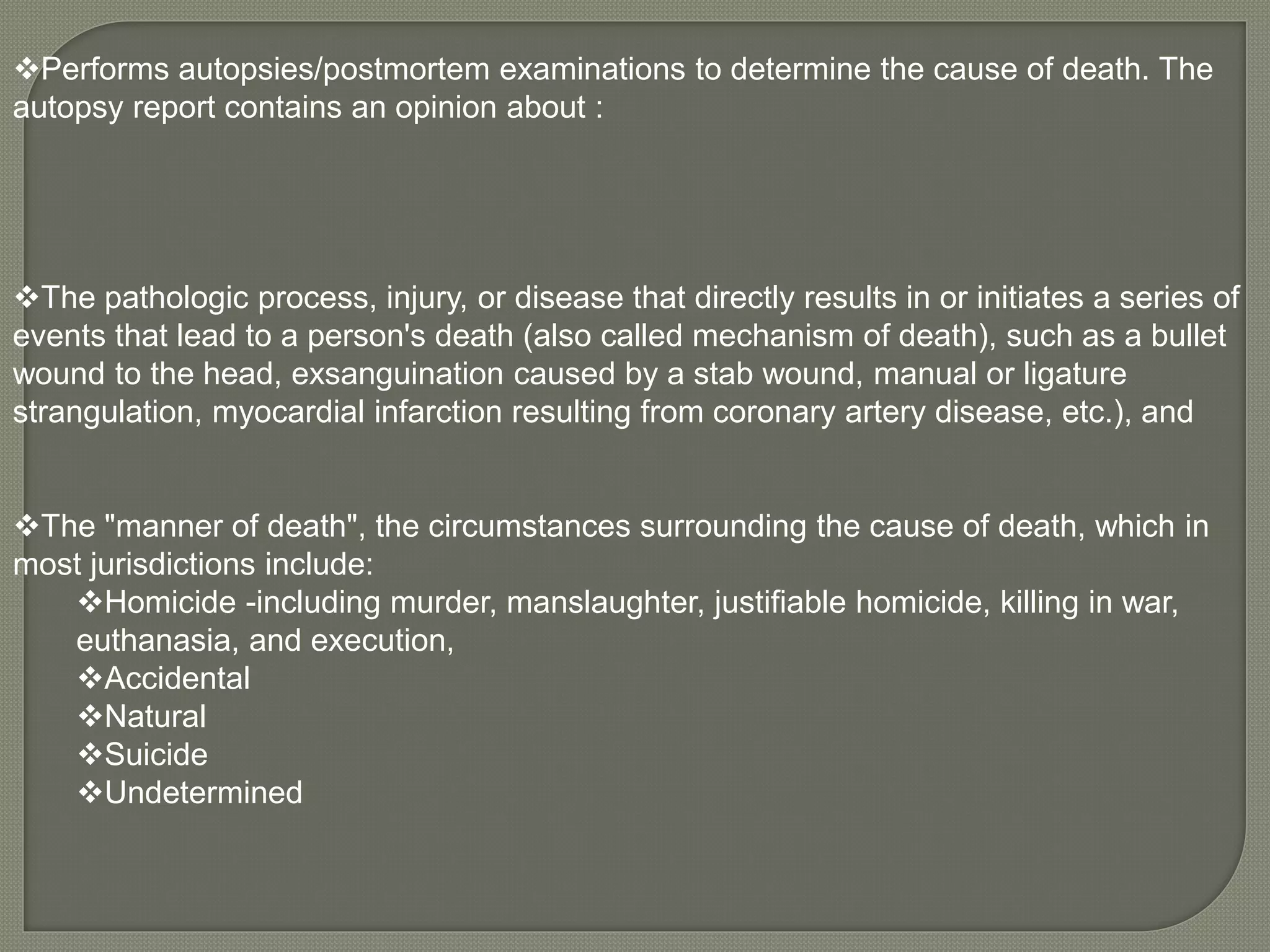 ❖Performs autopsies/postmortem examinations to determine the cause of death. The autopsy report contains an opinion about :

❖The pathologic process, injury, or disease that directly results in or initiates a series of events that lead to a person's death (also called mechanism of death), such as a bullet wound to the head, exsanguination caused by a stab wound, manual or ligature strangulation, myocardial infarction resulting from coronary artery disease, etc.), and

❖The "manner of death", the circumstances surrounding the cause of death, which in most jurisdictions include:

❖Homicide -including murder, manslaughter, justifiable homicide, killing in war, euthanasia, and execution,
❖Accidental
❖Natural
❖Suicide
❖Undetermined